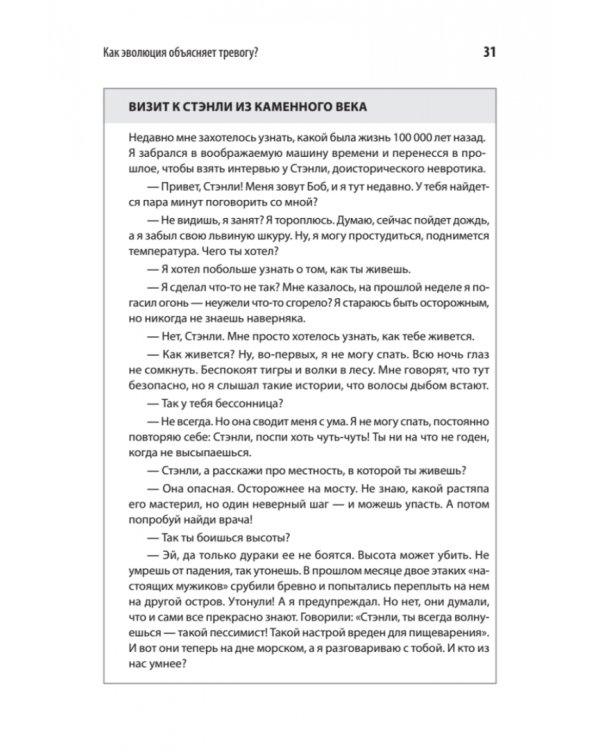 Как эволюция объясняет тревогу?

31

ВИЗИТ К СТЭНЛИ ИЗ КАМЕННОГО ВЕКА

Недавно мне захотелось узнать, какой была жизнь 100 000 лет назад. Я забрался в воображаемую машину времени и перенесся в прошлое, чтобы взять интервью у Стэнли, доисторического невротика.

— Привет, Стэнли! Меня зовут Боб, и я тут недавно. У тебя найдется пара минут поговорить со мной?

— Не видишь, я занят? Я тороплюсь. Думаю, сейчас пойдет дождь, а я забыл свою львиную шкуру. Ну, я могу простудиться, поднимется температура. Чего ты хотел?

— Я хотел побольше узнать о том, как ты живешь.

— Я сделал что-то не так? Мне казалось, на прошлой неделе я погасил огонь — неужели что-то сгорело? Я стараюсь быть осторожным, но никогда не знаешь наверняка.

— Нет, Стэнли. Мне просто хотелось узнать, как тебе живется.

— Как живется? Ну, во-первых, я не могу спать. Всю ночь глаз не сомкнуть. Беспокоят тигры и волки в лесу. Мне говорят, что тут безопасно, но я слышал такие истории, что волосы дыбом встают.

— Так у тебя бессонница?

— Не всегда. Но она сводит меня с ума. Я не могу спать, постоянно повторяю себе: Стэнли, поспи хоть чуть-чуть! Ты ни на что не годен, когда не высыпаешься.

— Стэнли, а расскажи про местность, в которой ты живешь?

— Она опасная. Осторожнее на мосту. Не знаю, какой растяпа его мастерил, но один неверный шаг — и можешь упасть. А потом попробуй найди врача!

— Так ты боишься высоты?

— Эй, да только дураки ее не боятся. Высота может убить. Не умрешь от падения, так утонешь. В прошлом месяце двое этаких «настоящих мужиков» срубили бревно и попытались переплыть на нем на другой остров. Утонули! А я предупреждал. Но нет, они думали, что и сами все прекрасно знают. Говорили: «Стэнли, ты всегда волнуешься — такой пессимист! Такой настрой вреден для пищеварения». И вот они теперь на дне морском, а я разговариваю с тобой. И кто из нас умнее?